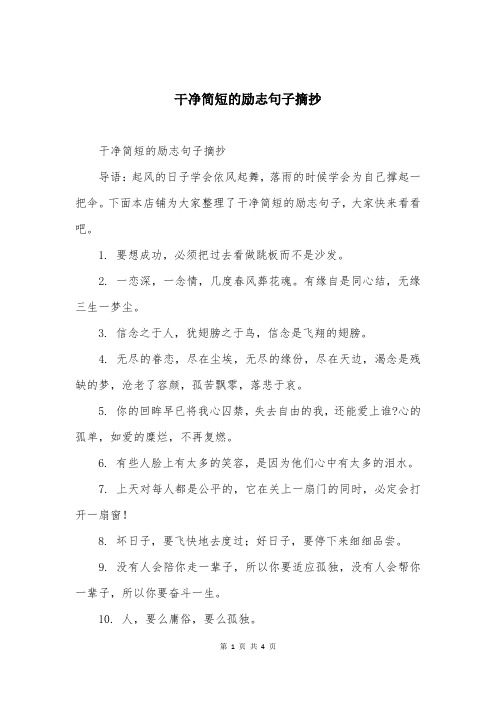 干净简短的励志句子摘抄

干净简短的励志句子摘抄

导语：起风的日子学会依风起舞，落雨的时候学会为自己撑起一把伞。下面本店铺为大家整理了干净简短的励志句子，大家快来看看吧。

1. 要想成功，必须把过去看做跳板而不是沙发。

2. 一恋深，一念情，几度春风葬花魂。有缘自是同心结，无缘三生一梦尘。

3. 信念之于人，犹翅膀之于鸟，信念是飞翔的翅膀。

4. 无尽的眷恋，尽在尘埃，无尽的缘份，尽在天边，渴念是残缺的梦，沧老了容颜，孤苦飘零，落悲于哀。

5. 你的回眸早已将我心囚禁，失去自由的我，还能爱上谁?心的孤单，如爱的糜烂，不再复燃。

6. 有些人脸上有太多的笑容，是因为他们心中有太多的泪水。

7. 上天对每人都是公平的，它在关上一扇门的同时，必定会打开一扇窗！

8. 坏日子，要飞快地去度过；好日子，要停下来细细品尝。

9. 没有人会陪你走一辈子，所以你要适应孤独，没有人会帮你一辈子，所以你要奋斗一生。

10. 人，要么庸俗，要么孤独。

第 1 页 共 4 页